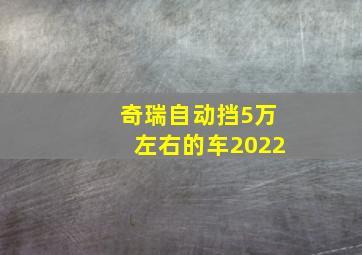 奇瑞自动挡5万左右的车2022